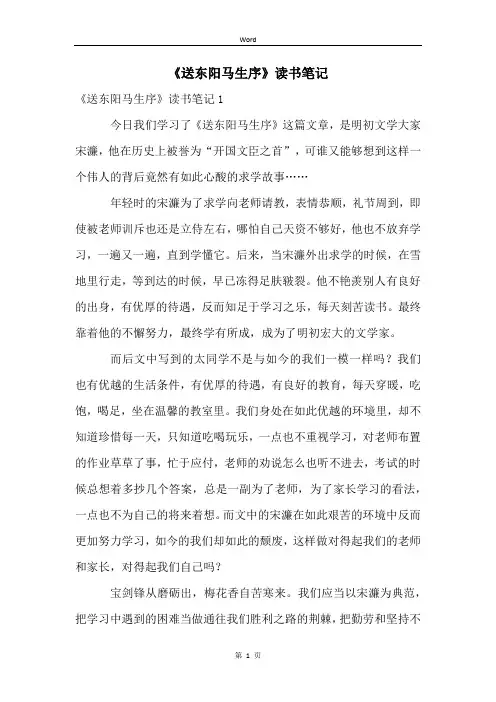 Word

《送东阳马生序》读书笔记

《送东阳马生序》读书笔记 1

今日我们学习了《送东阳马生序》这篇文章，是明初文学大家宋濂，他在历史上被誉为“开国文臣之首”，可谁又能够想到这样一个伟人的背后竟然有如此心酸的求学故事……

年轻时的宋濂为了求学向老师请教，表情恭顺，礼节周到，即使被老师训斥也还是立侍左右，哪怕自己天资不够好，他也不放弃学习，一遍又一遍，直到学懂它。后来，当宋濂外出求学的时候，在雪地里行走，等到达的时候，早已冻得足肤皲裂。他不艳羡别人有良好的出身，有优厚的待遇，反而知足于学习之乐，每天刻苦读书。最终靠着他的不懈努力，最终学有所成，成为了明初宏大的文学家。

而后文中写到的太同学不是与如今的我们一模一样吗？我们也有优越的生活条件，有优厚的待遇，有良好的教育，每天穿暖，吃饱，喝足，坐在温馨的教室里。我们身处在如此优越的环境里，却不知道珍惜每一天，只知道吃喝玩乐，一点也不重视学习，对老师布置的作业草草了事，忙于应付，老师的劝说怎么也听不进去，考试的时候总想着多抄几个答案，总是一副为了老师，为了家长学习的看法，一点也不为自己的将来着想。而文中的宋濂在如此艰苦的环境中反而更加努力学习，如今的我们却如此的颓废，这样做对得起我们的老师和家长，对得起我们自己吗？

宝剑锋从磨砺出，梅花香自苦寒来。我们应当以宋濂为典范，把学习中遇到的困难当做通往我们胜利之路的荆棘，把勤劳和坚持不

第 1 页